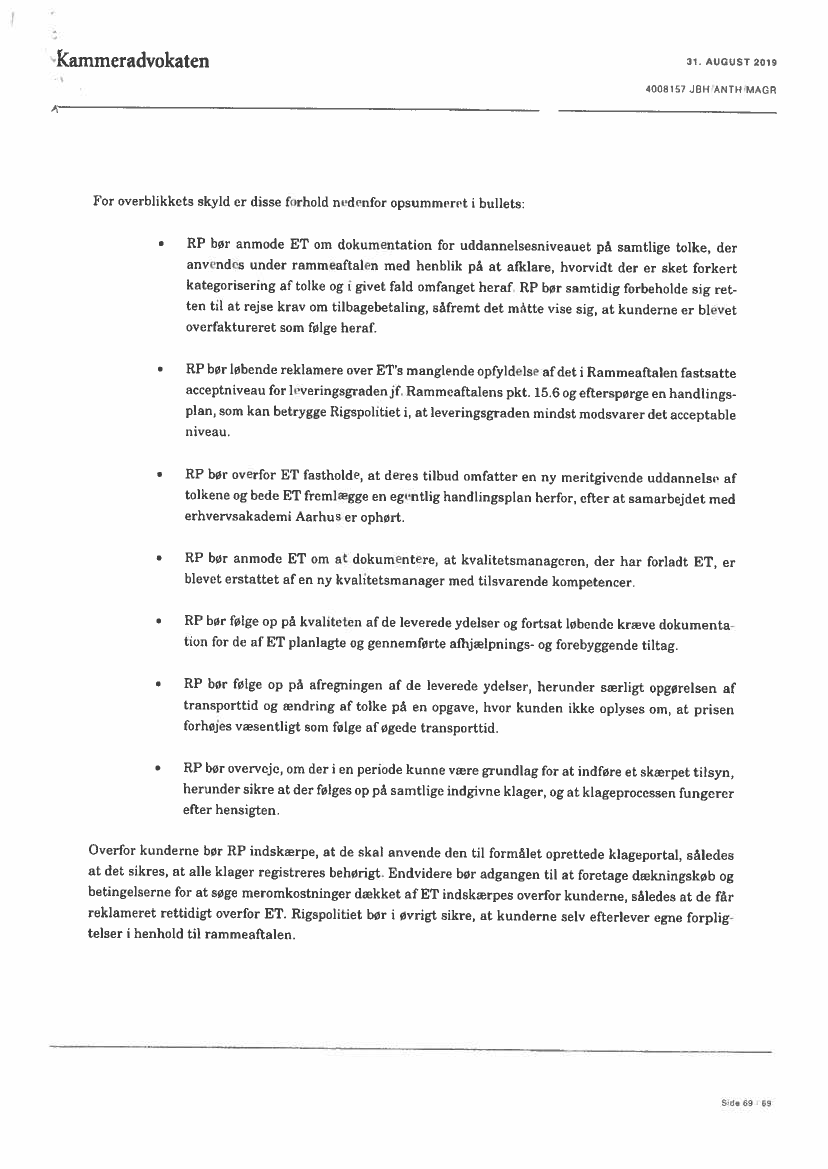 Kammeradvokaten

31. AUGUST 2019

4008157 JBH/ANTH/MAGR

For overblikkets skyld er disse forhold nedenfor opsummeret i bullets:

• RP bør anmode ET om dokumentation for uddannelsesniveauet på samtlige tolke, der anvendes under rammeaftalen med henblik på at afklare, hvorvidt der er sket forkert kategorisering af tolke og i givet fald omfanget heraf. RP bør samtidig forbeholde sig retten til at rejse krav om tilbagebetaling, såfremt det måtte vise sig, at kunderne er blevet overfaktureret som følge heraf.

• RP bør løbende reklamere over ET's manglende opfyldelse af det i Rammeaftalen fastsatte acceptniveau for leveringsgraden jf. Rammeaftalens pkt. 15.6 og efterspørge en handlingsplan, som kan betrygge Rigspolitiet i, at leveringsgraden mindst modsvarer det acceptable niveau.

• RP bør overfor ET fastholde, at deres tilbud omfatter en ny meritgivende uddannelse af tolkene og bede ET fremlægge en egentlig handlingsplan herfor, efter at samarbejdet med erhvervsakademi Aarhus er ophørt.

• RP bør anmode ET om at dokumentere, at kvalitetsmanageren, der har forladt ET, er blevet erstattet af en ny kvalitetsmanager med tilsvarende kompetencer.

• RP bør følge op på kvaliteten af de leverede ydelser og fortsat løbende kræve dokumentation for de af ET planlagte og gennemførte afhjælpnings- og forebyggende tiltag.

• RP bør følge op på afregningen af de leverede ydelser, herunder særligt opgørelsen af transporttid og ændring af tolke på en opgave, hvor kunden ikke oplyses om, at prisen forhøjes væsentligt som følge af øgede transporttid.

• RP bør overveje, om der i en periode kunne være grundlag for at indføre et skærpet tilsyn, herunder sikre at der følges op på samtlige indgivne klager, og at klageprocessen fungerer efter hensigten.

Overfor kunderne bør RP indskærpe, at de skal anvende den til formålet oprettede klageportal, således at det sikres, at alle klager registreres behørigt. Endvidere bør adgangen til at foretage dækningskøb og betingelserne for at søge meromkostninger dækket af ET indskærpes overfor kunderne, således at de får reklameret rettidigt overfor ET. Rigspolitiet bør i øvrigt sikre, at kunderne selv efterlever egne forpligtelser i henhold til rammeaftalen.

Side 69 / 69